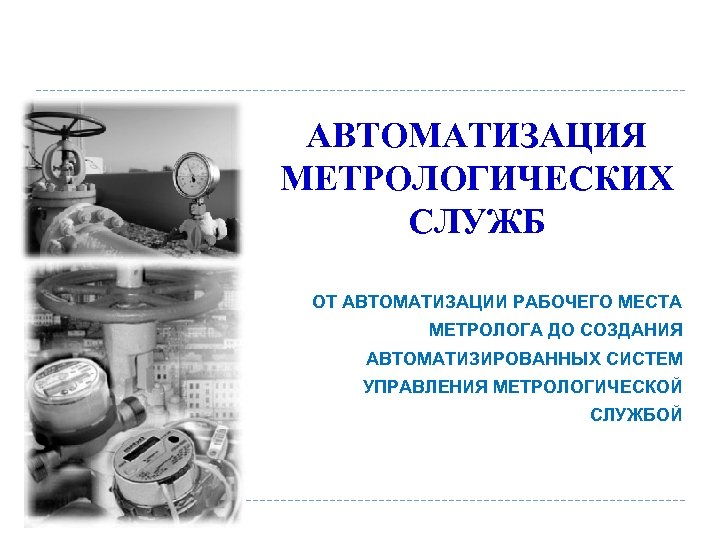 АВТОМАТИЗАЦИЯ
МЕТРОЛОГИЧЕСКИХ
СЛУЖБ

ОТ АВТОМАТИЗАЦИИ РАБОЧЕГО МЕСТА МЕТРОЛОГА ДО СОЗДАНИЯ АВТОМАТИЗИРОВАННЫХ СИСТЕМ УПРАВЛЕНИЯ МЕТРОЛОГИЧЕСКОЙ СЛУЖБОЙ